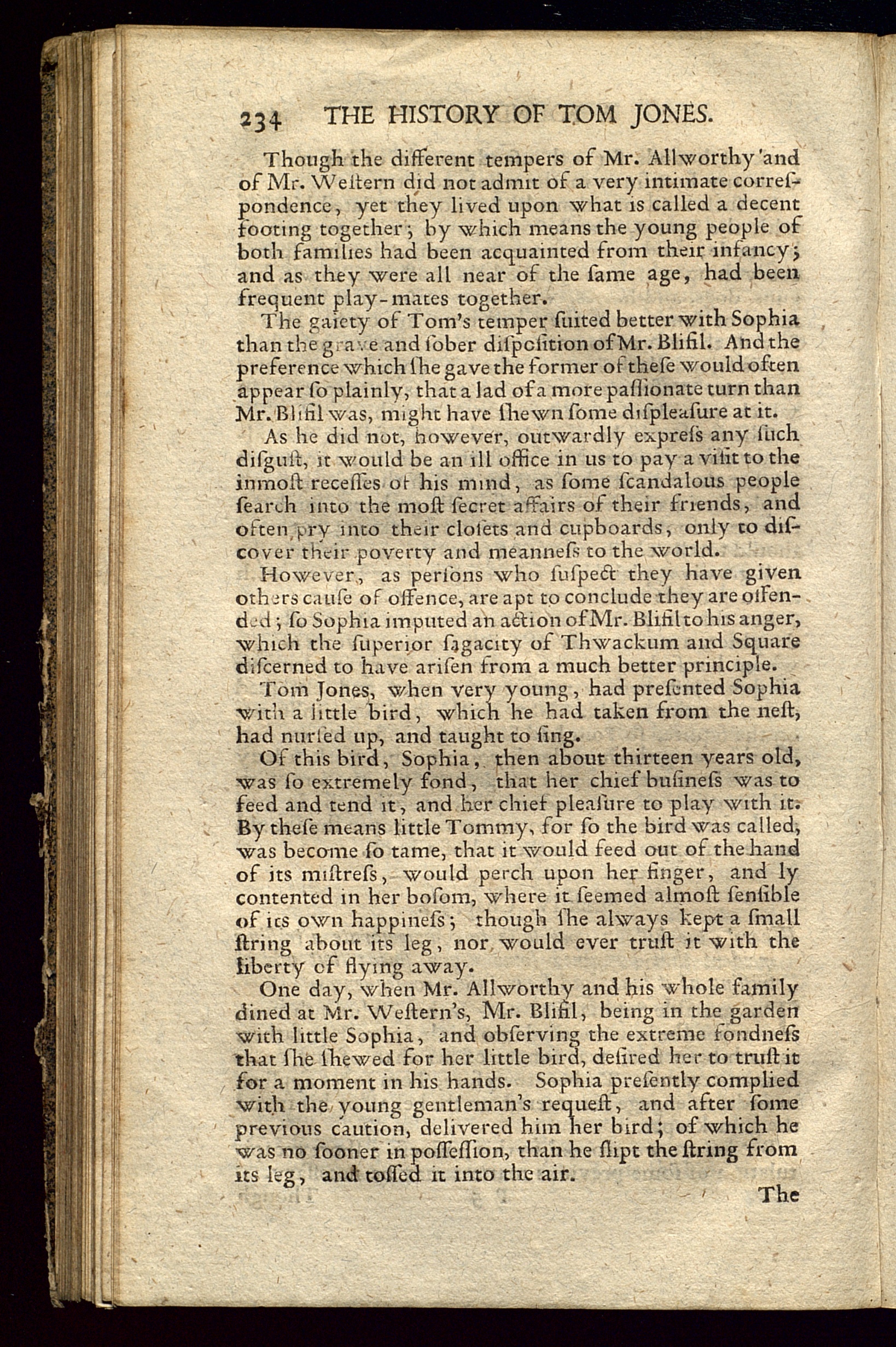 234 THE HISTORY OF TOM JONES.

Though the different tempers of Mr. Allworthy and of Mr. Weſtern did not admit of a very intimate correſpondence, yet they lived upon what is called a decent footing together; by which means the young people of both families had been acquainted from their infancy; and as they were all near of the ſame age, had been frequent play-mates together.

The gaiety of Tom's temper ſuited better with Sophia than the grave and ſober diſpoſition of Mr. Blifil. And the preference which ſhe gave the former of theſe would often appear ſo plainly, that a lad of a more paſſionate turn than Mr. Blifil was, might have ſhewn ſome diſpleaſure at it.

As he did not, however, outwardly expreſs any ſuch diſguſt, it would be an ill office in us to pay a viſit to the inmoſt receſſes of his mind, as ſome ſcandalous people ſearch into the moſt ſecret affairs of their friends, and often pry into their cloſets and cupboards, only to diſcover their poverty and meanneſs to the world.

However, as perſons who ſuſpect they have given others cauſe of offence, are apt to conclude they are offended; ſo Sophia imputed an action of Mr. Blifil to his anger, which the ſuperior ſagacity of Thwackum and Square diſcerned to have ariſen from a much better principle.

Tom Jones, when very young, had preſented Sophia with a little bird, which he had taken from the neſt, had nurſed up, and taught to ſing.

Of this bird, Sophia, then about thirteen years old, was ſo extremely fond, that her chief buſineſs was to feed and tend it, and her chief pleaſure to play with it. By theſe means little Tommy, for ſo the bird was called, was become ſo tame, that it would feed out of the hand of its miſtreſs, would perch upon her finger, and ly contented in her boſom, where it ſeemed almoſt ſenſible of its own happineſs; though ſhe always kept a ſmall ſtring about its leg, nor would ever truſt it with the liberty of flying away.

One day, when Mr. Allworthy and his whole family dined at Mr. Weſtern's, Mr. Blifil, being in the garden with little Sophia, and obſerving the extreme fondneſs that ſhe ſhewed for her little bird, deſired her to truſt it for a moment in his hands. Sophia preſently complied with the young gentleman's requeſt, and after ſome previous caution, delivered him her bird; of which he was no ſooner in poſſeſſion, than he ſlipt the ſtring from its leg, and toſſed it into the air.

The